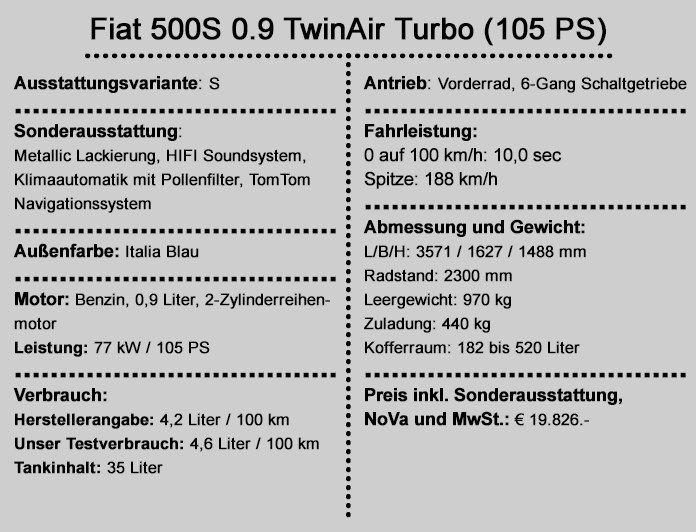 Fiat 500S 0.9 TwinAir Turbo (105 PS)

Ausstattungsvariante: S

Sonderausstattung: Metallic Lackierung, HIFI Soundsystem, Klimaautomatik mit Pollenfilter, TomTom Navigationssystem

Außenfarbe: Italia Blau

Motor: Benzin, 0,9 Liter, 2-Zylinderreihenmotor
Leistung: 77 kW / 105 PS

Verbrauch:
Herstellerangabe: 4,2 Liter / 100 km
Unser Testverbrauch: 4,6 Liter / 100 km
Tankinhalt: 35 Liter

Antrieb: Vorderrad, 6-Gang Schaltgetriebe

Fahrleistung:
0 auf 100 km/h: 10,0 sec
Spitze: 188 km/h

Abmessung und Gewicht:
L/B/H: 3571 / 1627 / 1488 mm
Radstand: 2300 mm
Leergewicht: 970 kg
Zuladung: 440 kg
Kofferraum: 182 bis 520 Liter

Preis inkl. Sonderausstattung, NoVa und MwSt.: € 19.826.-